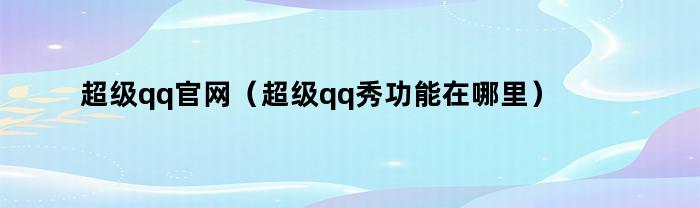 超级qq官网（超级qq秀功能在哪里）